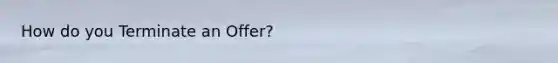 How do you Terminate an Offer?